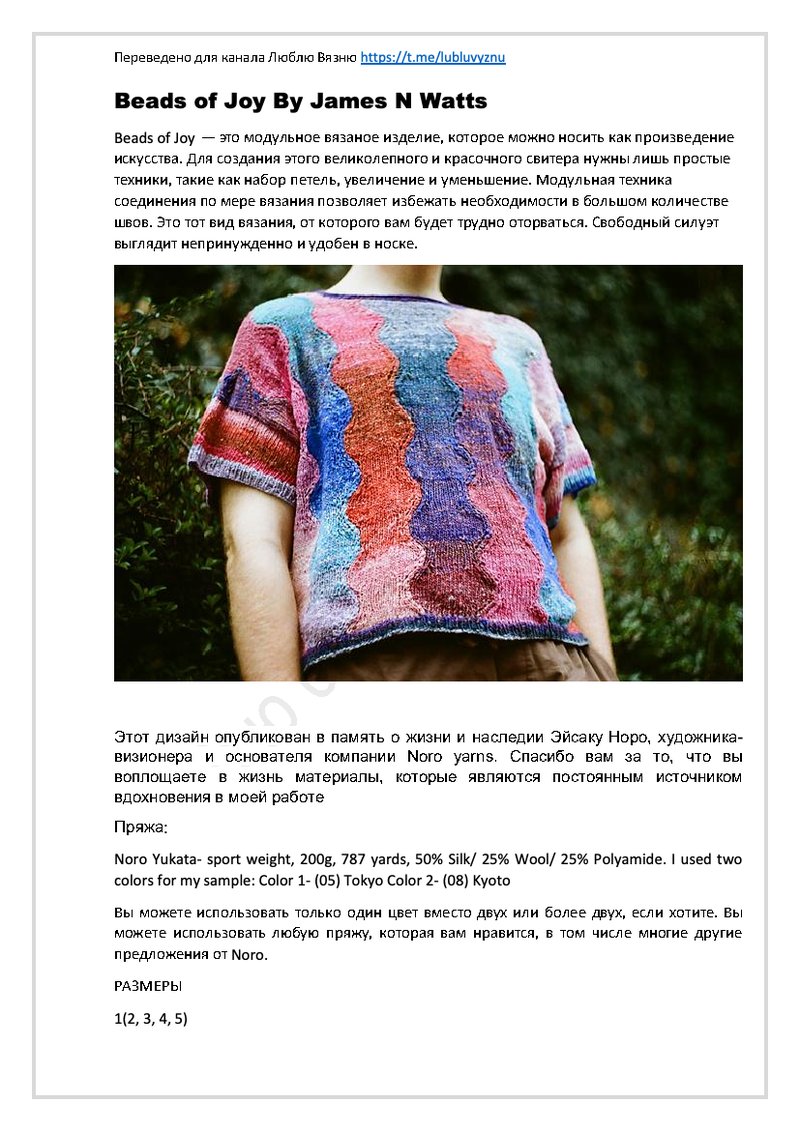 Переведено для канала Люблю Вязню https://t.me/lubluvyznu

Beads of Joy By James N Watts

Beads of Joy — это модульное вязаное изделие, которое можно носить как произведение искусства. Для создания этого великолепного и красочного свитера нужны лишь простые техники, такие как набор петель, увеличение и уменьшение. Модульная техника соединения по мере вязания позволяет избежать необходимости в большом количестве швов. Это тот вид вязания, от которого вам будет трудно оторваться. Свободный силуэт выглядит непринужденно и удобен в носке.

Этот дизайн опубликован в память о жизни и наследии Эйсаку Норо, художника-визионера и основателя компании Noro yarns. Спасибо вам за то, что вы воплощаете в жизнь материалы, которые являются постоянным источником вдохновения в моей работе

Пряжа:

Noro Yukata- sport weight, 200g, 787 yards, 50% Silk/ 25% Wool/ 25% Polyamide. I used two colors for my sample: Color 1- (05) Tokyo Color 2- (08) Kyoto

Вы можете использовать только один цвет вместо двух или более двух, если хотите. Вы можете использовать любую пряжу, которая вам нравится, в том числе многие другие предложения от Noro.

РАЗМЕРЫ

1(2, 3, 4, 5)